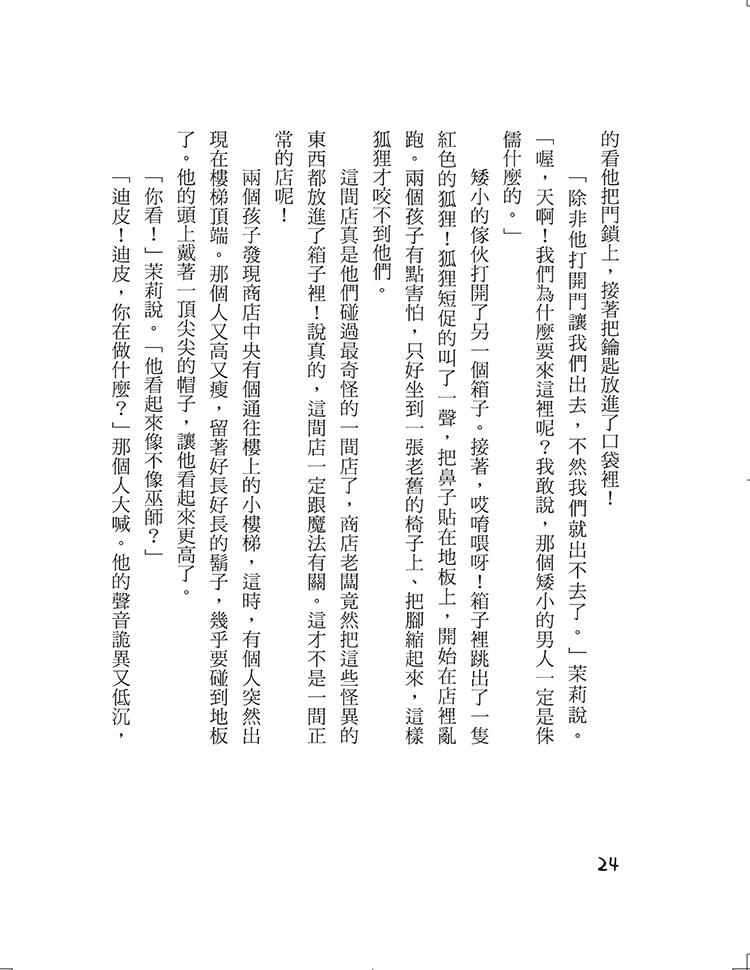 的看他把門鎖上，接著把鑰匙放進了口袋裡！

「除非他打開門讓我們出去，不然我們就出不去了。」茉莉說。「喔，天啊！我們為什麼要來這裡呢？我敢說，那個矮小的男人一定是侏儒什麼的。」

矮小的傢伙打開了另一個箱子。接著，哎唷喂呀！箱子裡跳出了一隻紅色的狐狸！狐狸短促的叫了一聲，把鼻子貼在地板上，開始在店裡亂跑。兩個孩子有點害怕，只好坐到一張老舊的椅子上、把腳縮起來，這樣狐狸才咬不到他們。

這間店真是他們碰過最奇怪的一間店了，商店老闆竟然把這些怪異的東西都放進了箱子裡！說真的，這間店一定跟魔法有關。這才不是一間正常的店呢！

兩個孩子發現商店中央有個通往樓上的小樓梯，這時，有個人突然出現在樓梯頂端。那個人又高又瘦，留著好長好長的鬍子，幾乎要碰到地板了。他的頭上戴著一頂尖尖的帽子，讓他看起來更高了。

「你看！」茉莉說。「他看起來像不像巫師？」

「迪皮！迪皮，你在做什麼？」那個人大喊。他的聲音詭異又低沉，

24